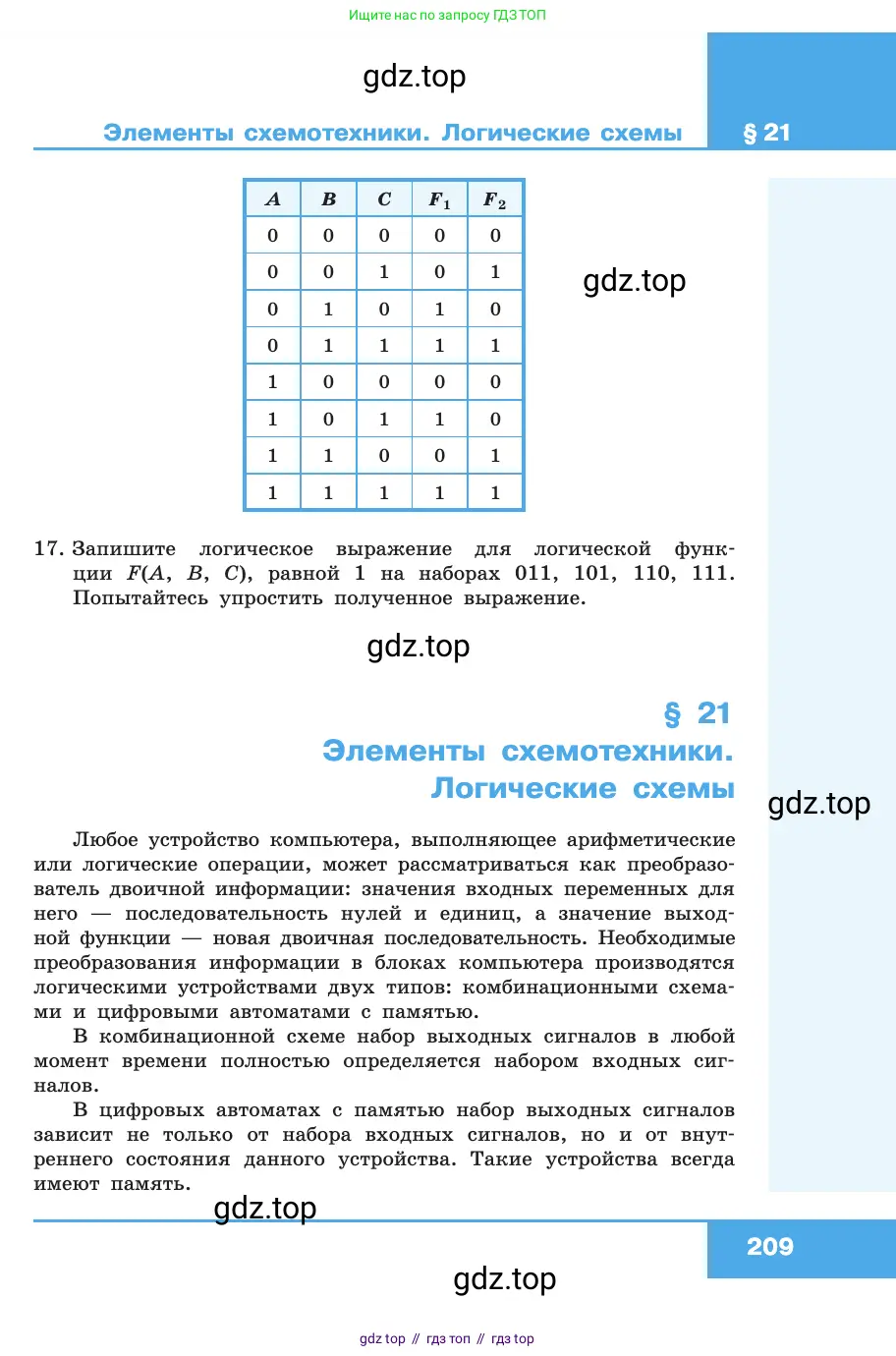 Ищите нас по запросу ГДЗ ТОП

gdz.top

Элементы схемотехники. Логические схемы

§ 21

| $A$ | $B$ | $C$ | $F_1$ | $F_2$ |
|---|---|---|---|---|
| 0 | 0 | 0 | 0 | 0 |
| 0 | 0 | 1 | 0 | 1 |
| 0 | 1 | 0 | 1 | 0 |
| 0 | 1 | 1 | 1 | 1 |
| 1 | 0 | 0 | 0 | 0 |
| 1 | 0 | 1 | 1 | 0 |
| 1 | 1 | 0 | 0 | 1 |
| 1 | 1 | 1 | 1 | 1 |

gdz.top

17. Запишите логическое выражение для логической функции $F(A, B, C)$, равной 1 на наборах 011, 101, 110, 111. Попытайтесь упростить полученное выражение.

gdz.top

§ 21
Элементы схемотехники.
Логические схемы

gdz.top

Любое устройство компьютера, выполняющее арифметические или логические операции, может рассматриваться как преобразователь двоичной информации: значения входных переменных для него — последовательность нулей и единиц, а значение выходной функции — новая двоичная последовательность. Необходимые преобразования информации в блоках компьютера производятся логическими устройствами двух типов: комбинационными схемами и цифровыми автоматами с памятью.

В комбинационной схеме набор выходных сигналов в любой момент времени полностью определяется набором входных сигналов.

В цифровых автоматах с памятью набор выходных сигналов зависит не только от набора входных сигналов, но и от внутреннего состояния данного устройства. Такие устройства всегда имеют память.

gdz.top

209

gdz.top

gdz top // гдз топ // гдз top